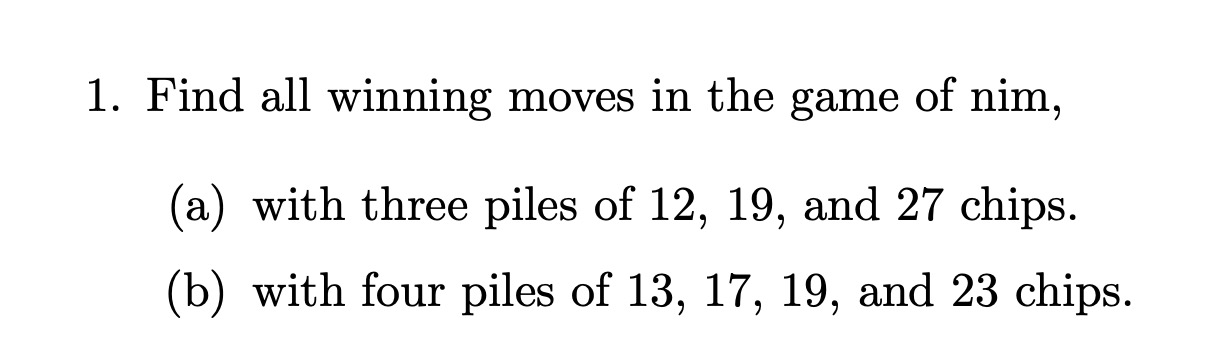 1. Find all winning moves in the game of nim,

(a) with three piles of 12, 19, and 27 chips.

(b) with four piles of 13, 17, 19, and 23 chips.